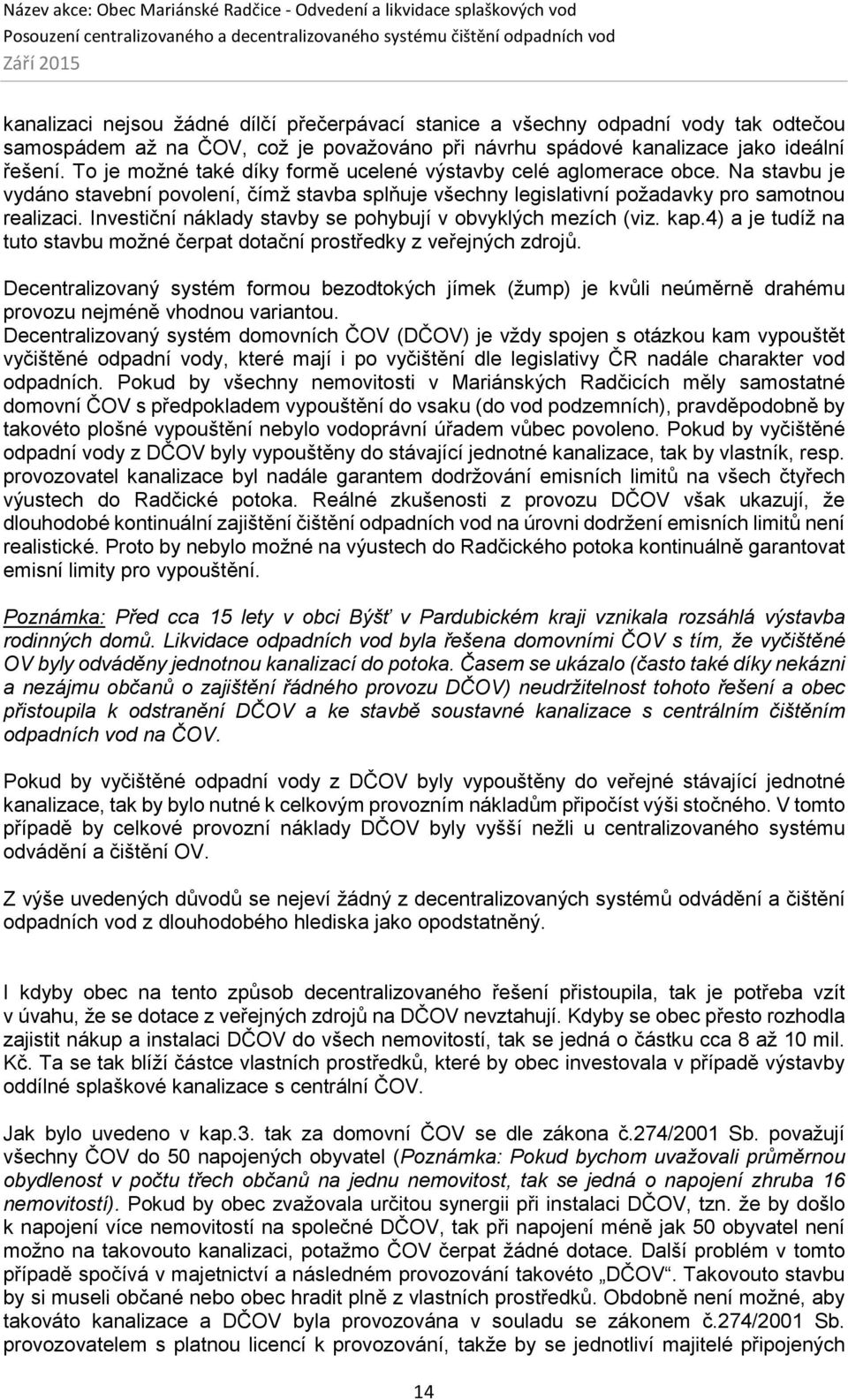 Název akce: Obec Mariánské Radčice - Odvedení a likvidace splaškových vod
Posouzení centralizovaného a decentralizovaného systému čištění odpadních vod
Září 2015

kanalizaci nejsou žádné dílčí přečerpávací stanice a všechny odpadní vody tak odtečou samospádem až na ČOV, což je považováno při návrhu spádové kanalizace jako ideální řešení. To je možné také díky formě ucelené výstavby celé aglomerace obce. Na stavbu je vydáno stavební povolení, čímž stavba splňuje všechny legislativní požadavky pro samotnou realizaci. Investiční náklady stavby se pohybují v obvyklých mezích (viz. kap.4) a je tudíž na tuto stavbu možné čerpat dotační prostředky z veřejných zdrojů.

Decentralizovaný systém formou bezodtokých jímek (žump) je kvůli neúměrně drahému provozu nejméně vhodnou variantou.
Decentralizovaný systém domovních ČOV (DČOV) je vždy spojen s otázkou kam vypouštět vyčištěné odpadní vody, které mají i po vyčištění dle legislativy ČR nadále charakter vod odpadních. Pokud by všechny nemovitosti v Mariánských Radčicích měly samostatné domovní ČOV s předpokladem vypouštění do vsaku (do vod podzemních), pravděpodobně by takovéto plošné vypouštění nebylo vodoprávní úřadem vůbec povoleno. Pokud by vyčištěné odpadní vody z DČOV byly vypouštěny do stávající jednotné kanalizace, tak by vlastník, resp. provozovatel kanalizace byl nadále garantem dodržování emisních limitů na všech čtyřech výustech do Radčické potoka. Reálné zkušenosti z provozu DČOV však ukazují, že dlouhodobé kontinuální zajištění čištění odpadních vod na úrovni dodržení emisních limitů není realistické. Proto by nebylo možné na výustech do Radčického potoka kontinuálně garantovat emisní limity pro vypouštění.

Poznámka: Před cca 15 lety v obci Býšť v Pardubickém kraji vznikala rozsáhlá výstavba rodinných domů. Likvidace odpadních vod byla řešena domovními ČOV s tím, že vyčištěné OV byly odváděny jednotnou kanalizací do potoka. Časem se ukázalo (často také díky nekázni a nezájmu občanů o zajištění řádného provozu DČOV) neudržitelnost tohoto řešení a obec přistoupila k odstranění DČOV a ke stavbě soustavné kanalizace s centrálním čištěním odpadních vod na ČOV.

Pokud by vyčištěné odpadní vody z DČOV byly vypouštěny do veřejné stávající jednotné kanalizace, tak by bylo nutné k celkovým provozním nákladům připočíst výši stočného. V tomto případě by celkové provozní náklady DČOV byly vyšší nežli u centralizovaného systému odvádění a čištění OV.

Z výše uvedených důvodů se nejeví žádný z decentralizovaných systémů odvádění a čištění odpadních vod z dlouhodobého hlediska jako opodstatněný.

I kdyby obec na tento způsob decentralizovaného řešení přistoupila, tak je potřeba vzít v úvahu, že se dotace z veřejných zdrojů na DČOV nevztahují. Kdyby se obec přesto rozhodla zajistit nákup a instalaci DČOV do všech nemovitostí, tak se jedná o částku cca 8 až 10 mil. Kč. Ta se tak blíží částce vlastních prostředků, které by obec investovala v případě výstavby oddílné splaškové kanalizace s centrální ČOV.

Jak bylo uvedeno v kap.3. tak za domovní ČOV se dle zákona č.274/2001 Sb. považují všechny ČOV do 50 napojených obyvatel (Poznámka: Pokud bychom uvažovali průměrnou obydlenost v počtu třech občanů na jednu nemovitost, tak se jedná o napojení zhruba 16 nemovitostí). Pokud by obec zvažovala určitou synergii při instalaci DČOV, tzn. že by došlo k napojení více nemovitostí na společné DČOV, tak při napojení méně jak 50 obyvatel není možno na takovouto kanalizaci, potažmo ČOV čerpat žádné dotace. Další problém v tomto případě spočívá v majetnictví a následném provozování takovéto „DČOV“. Takovouto stavbu by si museli občané nebo obec hradit plně z vlastních prostředků. Obdobně není možné, aby takováto kanalizace a DČOV byla provozována v souladu se zákonem č.274/2001 Sb. provozovatelem s platnou licencí k provozování, takže by se jednotliví majitelé připojených

14